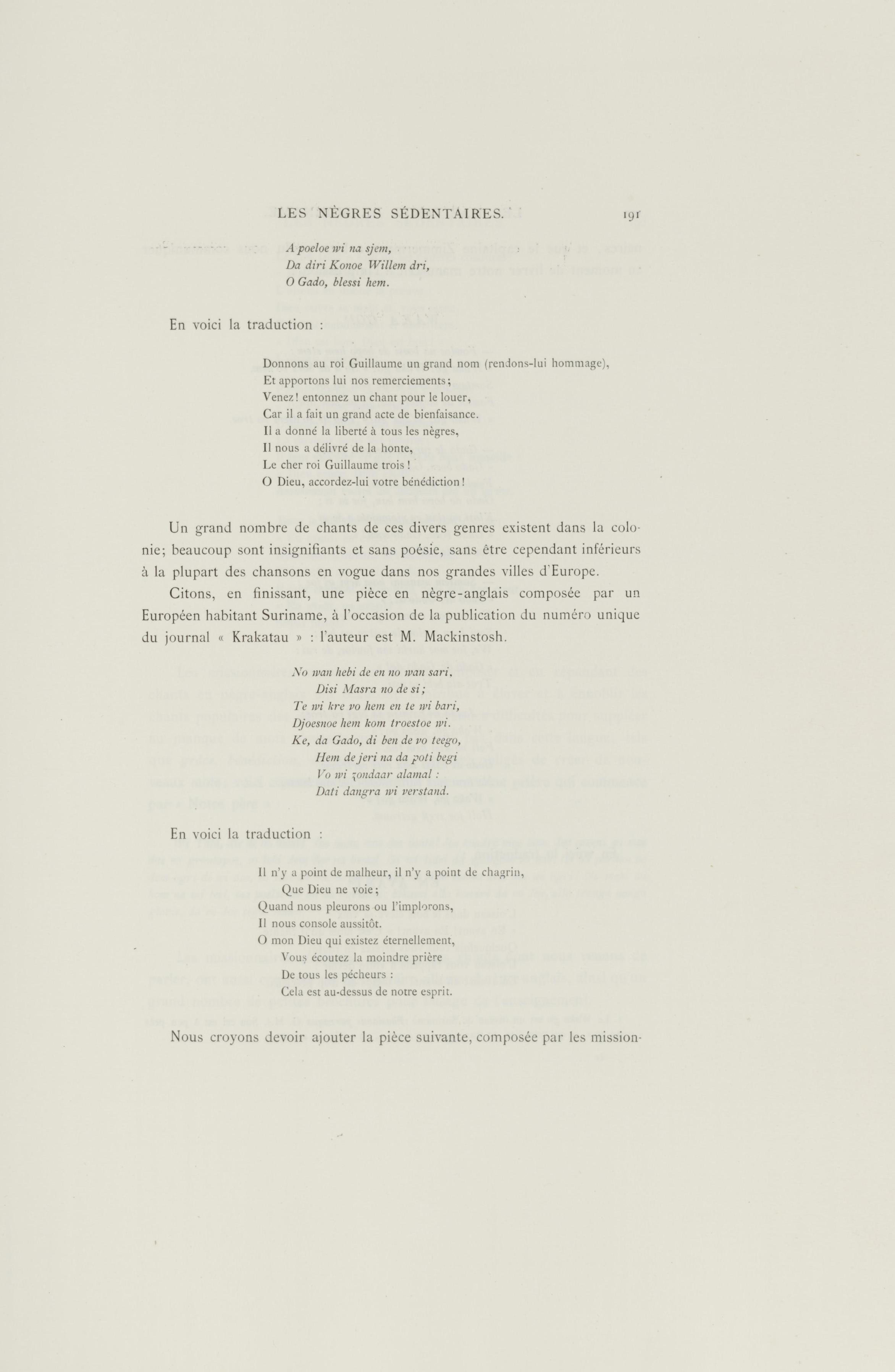 LES NÈGRES SÉDENTAIRES. 191

A poeloe wi na sjem,
Da diri Konoe Willem dri,
O Gado, blessi hem.

En voici la traduction :

Donnons au roi Guillaume un grand nom (rendons-lui hommage),
Et apportons lui nos remerciements;
Venez! entonnez un chant pour le louer,
Car il a fait un grand acte de bienfaisance.
Il a donné la liberté à tous les nègres,
Il nous a délivré de la honte,
Le cher roi Guillaume trois!
O Dieu, accordez-lui votre bénédiction!

Un grand nombre de chants de ces divers genres existent dans la colonie; beaucoup sont insignifiants et sans poésie, sans être cependant inférieurs à la plupart des chansons en vogue dans nos grandes villes d'Europe.

Citons, en finissant, une pièce en nègre-anglais composée par un Européen habitant Suriname, à l'occasion de la publication du numéro unique du journal « Krakatau » : l'auteur est M. Mackinstosh.

No wan hebi de en no wan sari,
Disi Masra no de si;
Te wi kre vo hem en te wi bari,
Djoesnoe hem kom troestoe wi.
Ke, da Gado, di ben de vo teego,
Hem de jeri na da poti begi
Vo wi zondaar alamal :
Dati dangra wi verstand.

En voici la traduction :

Il n'y a point de malheur, il n'y a point de chagrin,
Que Dieu ne voie;
Quand nous pleurons ou l'implorons,
Il nous console aussitôt.
O mon Dieu qui existez éternellement,
Vous écoutez la moindre prière
De tous les pécheurs :
Cela est au-dessus de notre esprit.

Nous croyons devoir ajouter la pièce suivante, composée par les mission-